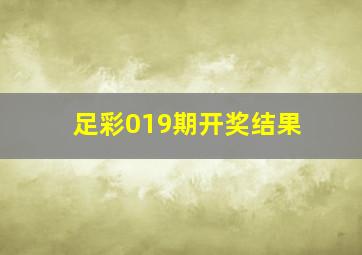 足彩019期开奖结果